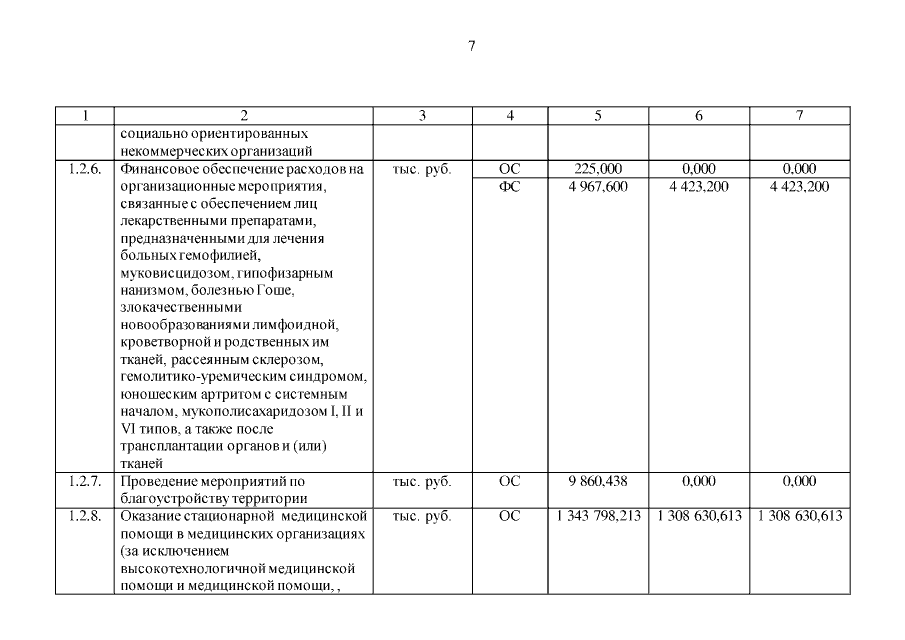 7

| 1 | 2 | 3 | 4 | 5 | 6 | 7 |
|---|---|---|---|---|---|---|
| | социально ориентированных некоммерческих организаций | | | | | |
| 1.2.6. | Финансовое обеспечение расходов на организационные мероприятия, связанные с обеспечением лиц лекарственными препаратами, предназначенными для лечения больных гемофилией, муковисцидозом, гипофизарным нанизмом, болезнью Гоше, злокачественными новообразованиями лимфоидной, кроветворной и родственных им тканей, рассеянным склерозом, гемолитико-уремическим синдромом, юношеским артритом с системным началом, мукополисахаридозом I, II и VI типов, а также после трансплантации органов и (или) тканей | тыс. руб. | ОС | 225,000 | 0,000 | 0,000 |
| | | | ФС | 4 967,600 | 4 423,200 | 4 423,200 |
| 1.2.7. | Проведение мероприятий по благоустройству территории | тыс. руб. | ОС | 9 860,438 | 0,000 | 0,000 |
| 1.2.8. | Оказание стационарной медицинской помощи в медицинских организациях (за исключением высокотехнологичной медицинской помощи и медицинской помощи, , | тыс. руб. | ОС | 1 343 798,213 | 1 308 630,613 | 1 308 630,613 |